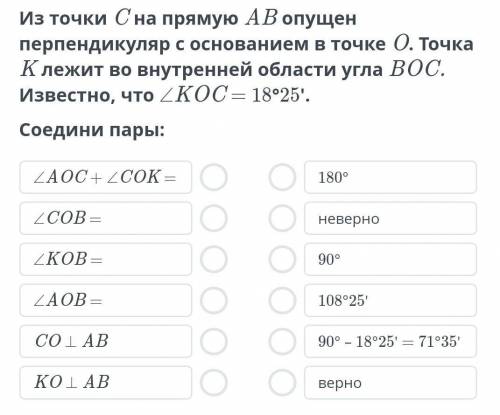 Из точки $C$ на прямую $AB$ опущен перпендикуляр с основанием в точке $O$. Точка $K$ лежит во внутренней области угла $BOC$. Известно, что $\angle KOC = 18°25'$.

Соедини пары:

$\angle AOC + \angle COK =$

$\angle COB =$

$\angle KOB =$

$\angle AOB =$

$CO \perp AB$

$KO \perp AB$

$180°$

неверно

$90°$

$108°25'$

$90° - 18°25' = 71°35'$

верно